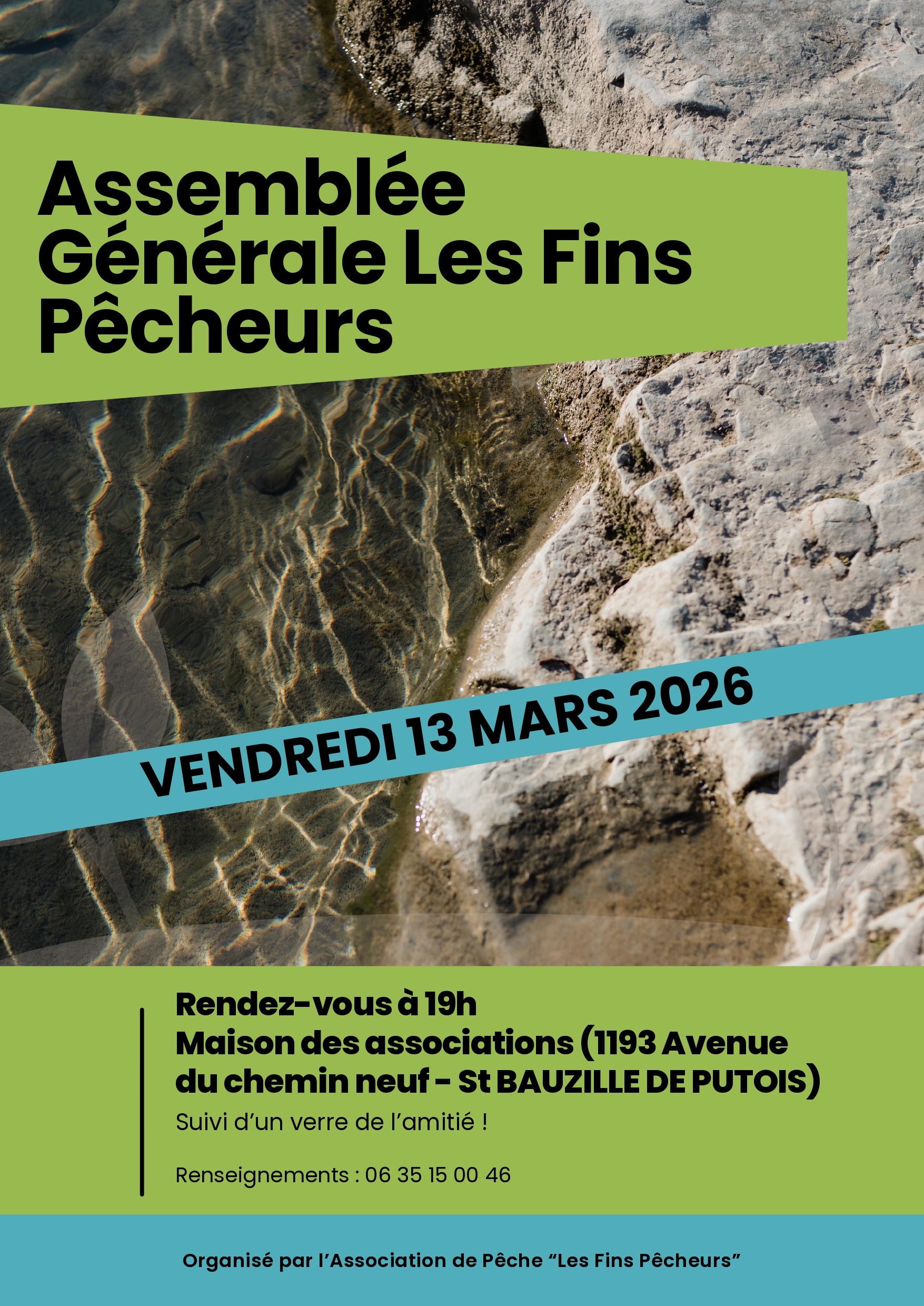 Assemblée Générale Les Fins Pêcheurs

VENDREDI 13 MARS 2026

Rendez-vous à 19h
Maison des associations (1193 Avenue du chemin neuf - St BAUZILLE DE PUTOIS)

Suivi d'un verre de l'amitié !

Renseignements : 06 35 15 00 46

Organisé par l'Association de Pêche "Les Fins Pêcheurs"